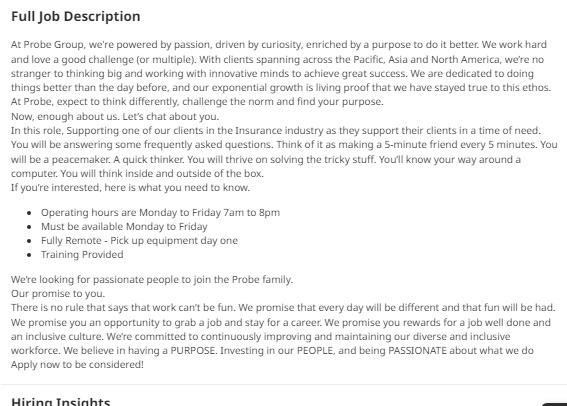 Full Job Description

At Probe Group, we're powered by passion, driven by curiosity, enriched by a purpose to do it better. We work hard and love a good challenge (or multiple). With clients spanning across the Pacific, Asia and North America, we're no stranger to thinking big and working with innovative minds to achieve great success. We are dedicated to doing things better than the day before, and our exponential growth is living proof that we have stayed true to this ethos. At Probe, expect to think differently, challenge the norm and find your purpose.
Now, enough about us. Let's chat about you.
In this role, Supporting one of our clients in the Insurance industry as they support their clients in a time of need. You will be answering some frequently asked questions. Think of it as making a 5-minute friend every 5 minutes. You will be a peacemaker. A quick thinker. You will thrive on solving the tricky stuff. You'll know your way around a computer. You will think inside and outside of the box.
If you're interested, here is what you need to know.

- Operating hours are Monday to Friday 7am to 8pm
- Must be available Monday to Friday
- Fully Remote - Pick up equipment day one
- Training Provided

We're looking for passionate people to join the Probe family.
Our promise to you.
There is no rule that says that work can't be fun. We promise that every day will be different and that fun will be had. We promise you an opportunity to grab a job and stay for a career. We promise you rewards for a job well done and an inclusive culture. We're committed to continuously improving and maintaining our diverse and inclusive workforce. We believe in having a PURPOSE. Investing in our PEOPLE, and being PASSIONATE about what we do
Apply now to be considered!

Hiring Insights